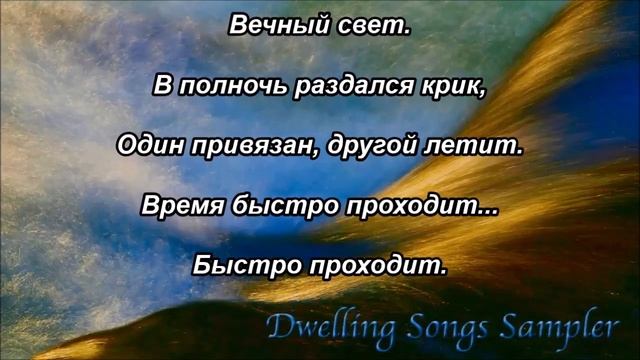 Вечный свет.

В полночь раздался крик,

Один привязан, другой летит.

Время быстро проходит...

Быстро проходит.

Dwelling Songs Sampler